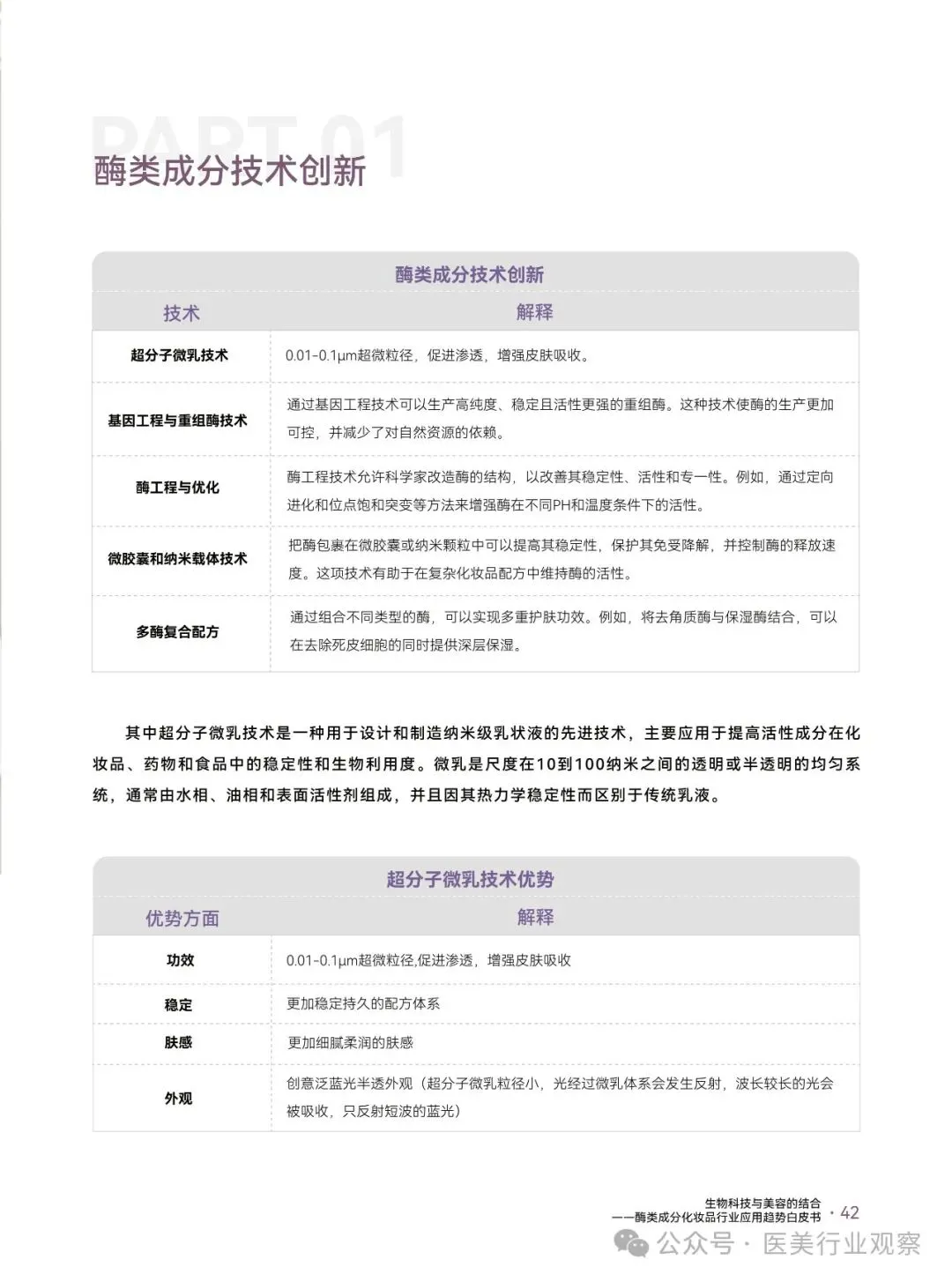 PART 01
酶类成分技术创新

酶类成分技术创新

| 技术 | 解释 |
|---|---|
| 超分子微乳技术 | 0.01-0.1μm超微粒径，促进渗透，增强皮肤吸收。 |
| 基因工程与重组酶技术 | 通过基因工程技术可以生产高纯度、稳定且活性更强的重组酶。这种技术使酶的生产更加可控，并减少了对自然资源的依赖。 |
| 酶工程与优化 | 酶工程技术允许科学家改造酶的结构，以改善其稳定性、活性和专一性。例如，通过定向进化和位点饱和突变等方法来增强酶在不同PH和温度条件下的活性。 |
| 微胶囊和纳米载体技术 | 把酶包裹在微胶囊或纳米颗粒中可以提高其稳定性，保护其免受降解，并控制酶的释放速度。这项技术有助于在复杂化妆品配方中维持酶的活性。 |
| 多酶复合配方 | 通过组合不同类型的酶，可以实现多重护肤功效。例如，将去角质酶与保湿酶结合，可以在去除死皮细胞的同时提供深层保湿。 |

其中超分子微乳技术是一种用于设计和制造纳米级乳状液的先进技术，主要应用于提高活性成分在化妆品、药物和食品中的稳定性和生物利用度。微乳是尺度在10到100纳米之间的透明或半透明的均匀系统，通常由水相、油相和表面活性剂组成，并且因其热力学稳定性而区别于传统乳液。

超分子微乳技术优势

| 优势方面 | 解释 |
|---|---|
| 功效 | 0.01-0.1μm超微粒径,促进渗透，增强皮肤吸收 |
| 稳定 | 更加稳定持久的配方体系 |
| 肤感 | 更加细腻柔润的肤感 |
| 外观 | 创意泛蓝光半透外观（超分子微乳粒径小，光经过微乳体系会发生反射，波长较长的光会被吸收，只反射短波的蓝光） |

生物科技与美容的结合
——酶类成分化妆品行业应用趋势白皮书 · 42

公众号 · 医美行业观察